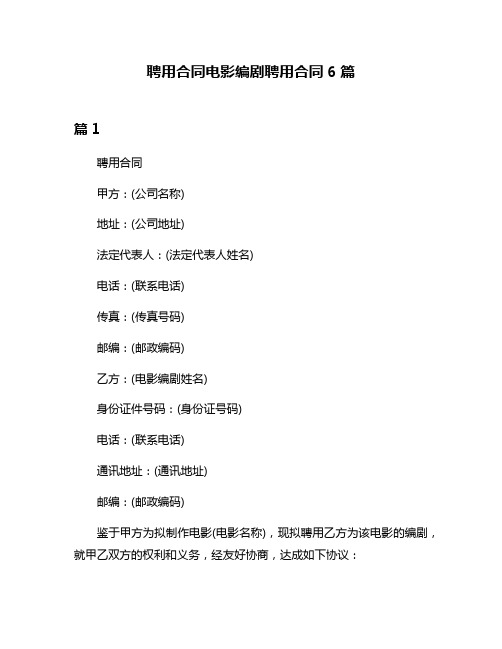 聘用合同电影编剧聘用合同 6 篇

篇 1

聘用合同

甲方：(公司名称)

地址：(公司地址)

法定代表人：(法定代表人姓名)

电话：(联系电话)

传真：(传真号码)

邮编：(邮政编码)

乙方：(电影编剧姓名)

身份证件号码：(身份证号码)

电话：(联系电话)

通讯地址：(通讯地址)

邮编：(邮政编码)

鉴于甲方为拟制作电影(电影名称)，现拟聘用乙方为该电影的编剧，就甲乙双方的权利和义务，经友好协商，达成如下协议：